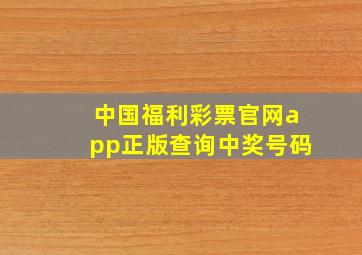 中国福利彩票官网app正版查询中奖号码